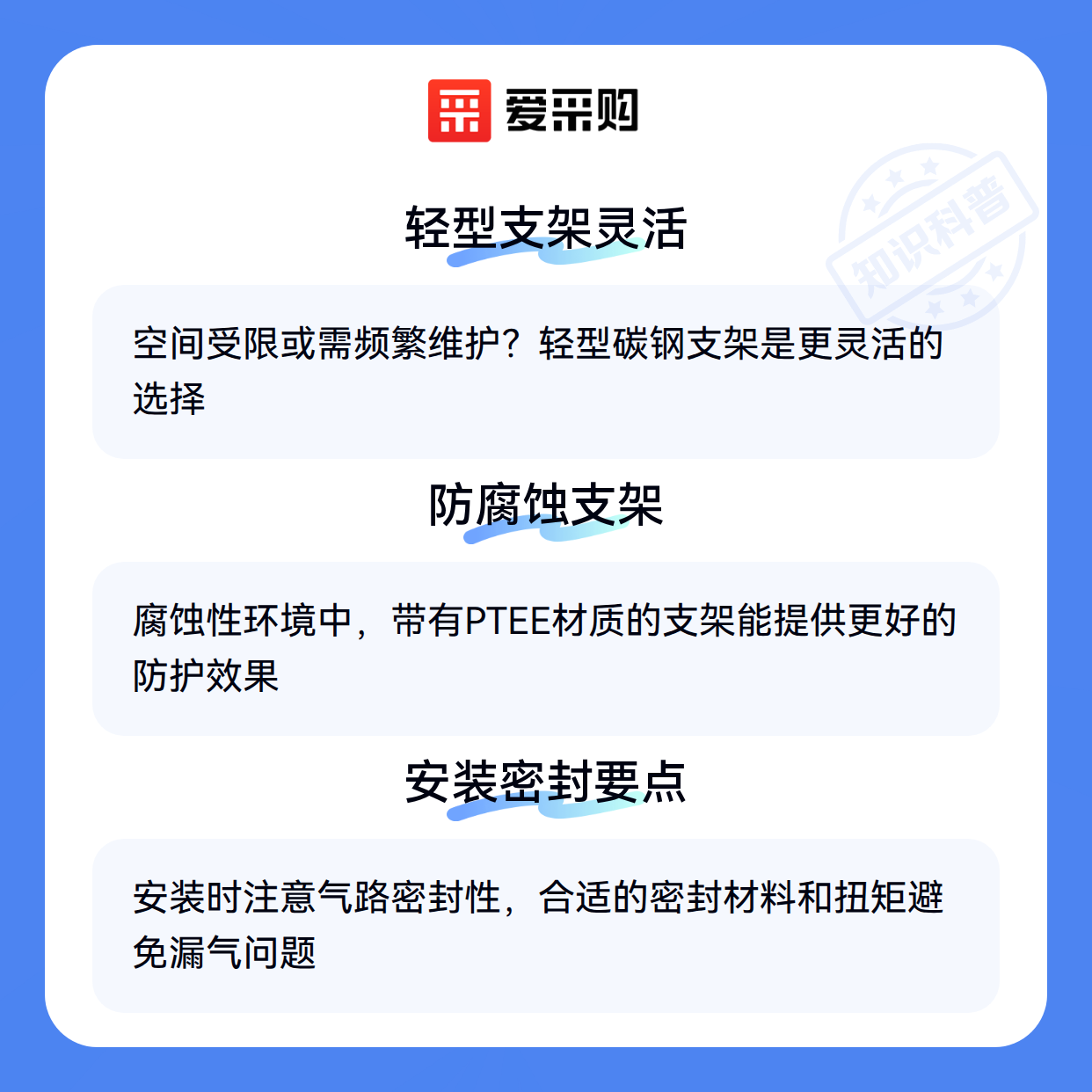 爱采购

轻型支架灵活

空间受限或需频繁维护？轻型碳钢支架是更灵活的选择

防腐蚀支架

腐蚀性环境中，带有PTEE材质的支架能提供更好的防护效果

安装密封要点

安装时注意气路密封性，合适的密封材料和扭矩避免漏气问题

知识科普